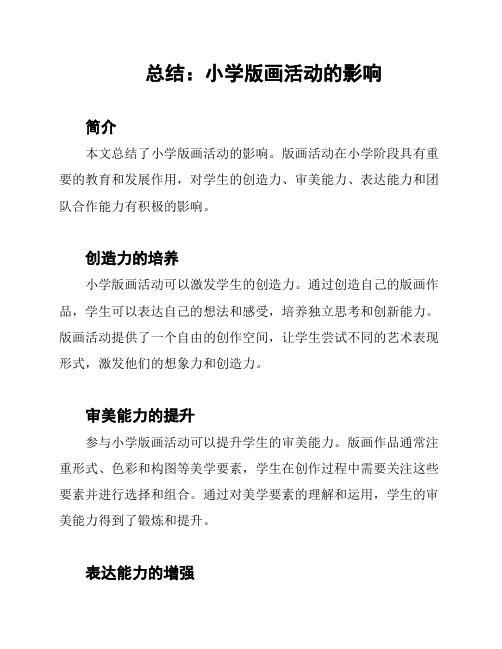 总结：小学版画活动的影响

简介

本文总结了小学版画活动的影响。版画活动在小学阶段具有重要的教育和发展作用，对学生的创造力、审美能力、表达能力和团队合作能力有积极的影响。

创造力的培养

小学版画活动可以激发学生的创造力。通过创造自己的版画作品，学生可以表达自己的想法和感受，培养独立思考和创新能力。版画活动提供了一个自由的创作空间，让学生尝试不同的艺术表现形式，激发他们的想象力和创造力。

审美能力的提升

参与小学版画活动可以提升学生的审美能力。版画作品通常注重形式、色彩和构图等美学要素，学生在创作过程中需要关注这些要素并进行选择和组合。通过对美学要素的理解和运用，学生的审美能力得到了锻炼和提升。

表达能力的增强